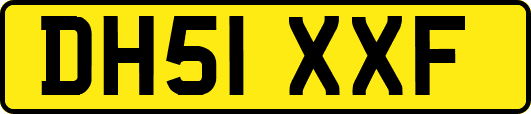 DH51 XXF